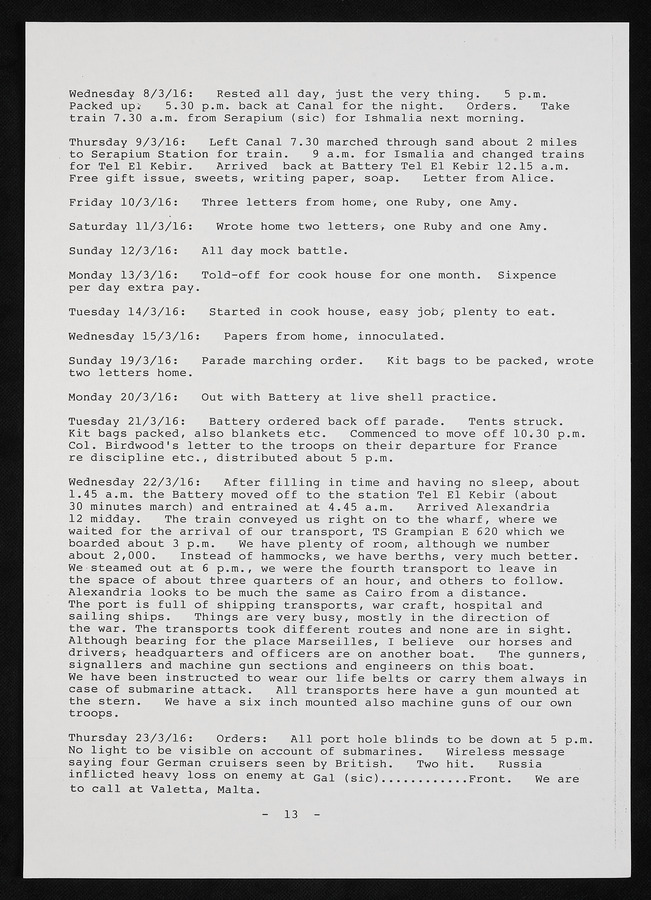 Wednesday 8/3/16: Rested all day, just the very thing. 5 p.m. Packed up. 5.30 p.m. back at Canal for the night. Orders. Take train 7.30 a.m. from Serapium (sic) for Ishmalia next morning.

Thursday 9/3/16: Left Canal 7.30 marched through sand about 2 miles to Serapium Station for train. 9 a.m. for Ismalia and changed trains for Tel El Kebir. Arrived back at Battery Tel El Kebir 12.15 a.m. Free gift issue, sweets, writing paper, soap. Letter from Alice.

Friday 10/3/16: Three letters from home, one Ruby, one Amy.

Saturday 11/3/16: Wrote home two letters, one Ruby and one Amy.

Sunday 12/3/16: All day mock battle.

Monday 13/3/16: Told-off for cook house for one month. Sixpence per day extra pay.

Tuesday 14/3/16: Started in cook house, easy job, plenty to eat.

Wednesday 15/3/16: Papers from home, innoculated.

Sunday 19/3/16: Parade marching order. Kit bags to be packed, wrote two letters home.

Monday 20/3/16: Out with Battery at live shell practice.

Tuesday 21/3/16: Battery ordered back off parade. Tents struck. Kit bags packed, also blankets etc. Commenced to move off 10.30 p.m. Col. Birdwood's letter to the troops on their departure for France re discipline etc., distributed about 5 p.m.

Wednesday 22/3/16: After filling in time and having no sleep, about 1.45 a.m. the Battery moved off to the station Tel El Kebir (about 30 minutes march) and entrained at 4.45 a.m. Arrived Alexandria 12 midday. The train conveyed us right on to the wharf, where we waited for the arrival of our transport, TS Grampian E 620 which we boarded about 3 p.m. We have plenty of room, although we number about 2,000. Instead of hammocks, we have berths, very much better. We steamed out at 6 p.m., we were the fourth transport to leave in the space of about three quarters of an hour, and others to follow. Alexandria looks to be much the same as Cairo from a distance. The port is full of shipping transports, war craft, hospital and sailing ships. Things are very busy, mostly in the direction of the war. The transports took different routes and none are in sight. Although bearing for the place Marseilles, I believe our horses and drivers, headquarters and officers are on another boat. The gunners, signallers and machine gun sections and engineers on this boat. We have been instructed to wear our life belts or carry them always in case of submarine attack. All transports here have a gun mounted at the stern. We have a six inch mounted also machine guns of our own troops.

Thursday 23/3/16: Orders: All port hole blinds to be down at 5 p.m. No light to be visible on account of submarines. Wireless message saying four German cruisers seen by British. Two hit. Russia inflicted heavy loss on enemy at Gal (sic)............Front. We are to call at Valetta, Malta.

- 13 -